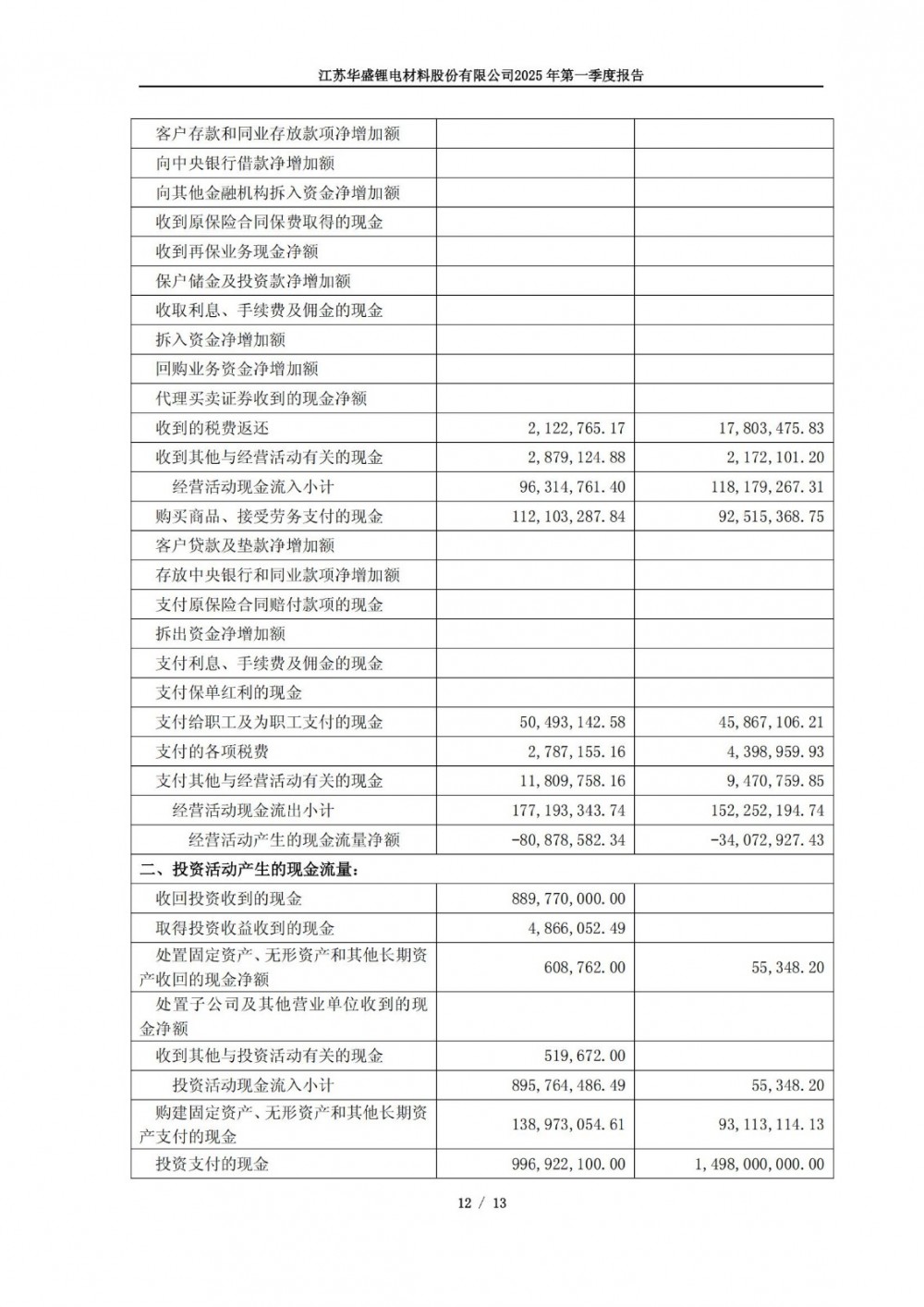 江苏华盛锂电材料股份有限公司2025 年第一季度报告

| | | |
|---|---|---|
| 客户存款和同业存放款项净增加额 | | |
| 向中央银行借款净增加额 | | |
| 向其他金融机构拆入资金净增加额 | | |
| 收到原保险合同保费取得的现金 | | |
| 收到再保业务现金净额 | | |
| 保户储金及投资款净增加额 | | |
| 收取利息、手续费及佣金的现金 | | |
| 拆入资金净增加额 | | |
| 回购业务资金净增加额 | | |
| 代理买卖证券收到的现金净额 | | |
| 收到的税费返还 | 2,122,765.17 | 17,803,475.83 |
| 收到其他与经营活动有关的现金 | 2,879,124.88 | 2,172,101.20 |
| 经营活动现金流入小计 | 96,314,761.40 | 118,179,267.31 |
| 购买商品、接受劳务支付的现金 | 112,103,287.84 | 92,515,368.75 |
| 客户贷款及垫款净增加额 | | |
| 存放中央银行和同业款项净增加额 | | |
| 支付原保险合同赔付款项的现金 | | |
| 拆出资金净增加额 | | |
| 支付利息、手续费及佣金的现金 | | |
| 支付保单红利的现金 | | |
| 支付给职工及为职工支付的现金 | 50,493,142.58 | 45,867,106.21 |
| 支付的各项税费 | 2,787,155.16 | 4,398,959.93 |
| 支付其他与经营活动有关的现金 | 11,809,758.16 | 9,470,759.85 |
| 经营活动现金流出小计 | 177,193,343.74 | 152,252,194.74 |
| 经营活动产生的现金流量净额 | -80,878,582.34 | -34,072,927.43 |
| 二、投资活动产生的现金流量： | | |
| 收回投资收到的现金 | 889,770,000.00 | |
| 取得投资收益收到的现金 | 4,866,052.49 | |
| 处置固定资产、无形资产和其他长期资产收回的现金净额 | 608,762.00 | 55,348.20 |
| 处置子公司及其他营业单位收到的现金净额 | | |
| 收到其他与投资活动有关的现金 | 519,672.00 | |
| 投资活动现金流入小计 | 895,764,486.49 | 55,348.20 |
| 购建固定资产、无形资产和其他长期资产支付的现金 | 138,973,054.61 | 93,113,114.13 |
| 投资支付的现金 | 996,922,100.00 | 1,498,000,000.00 |

12 / 13